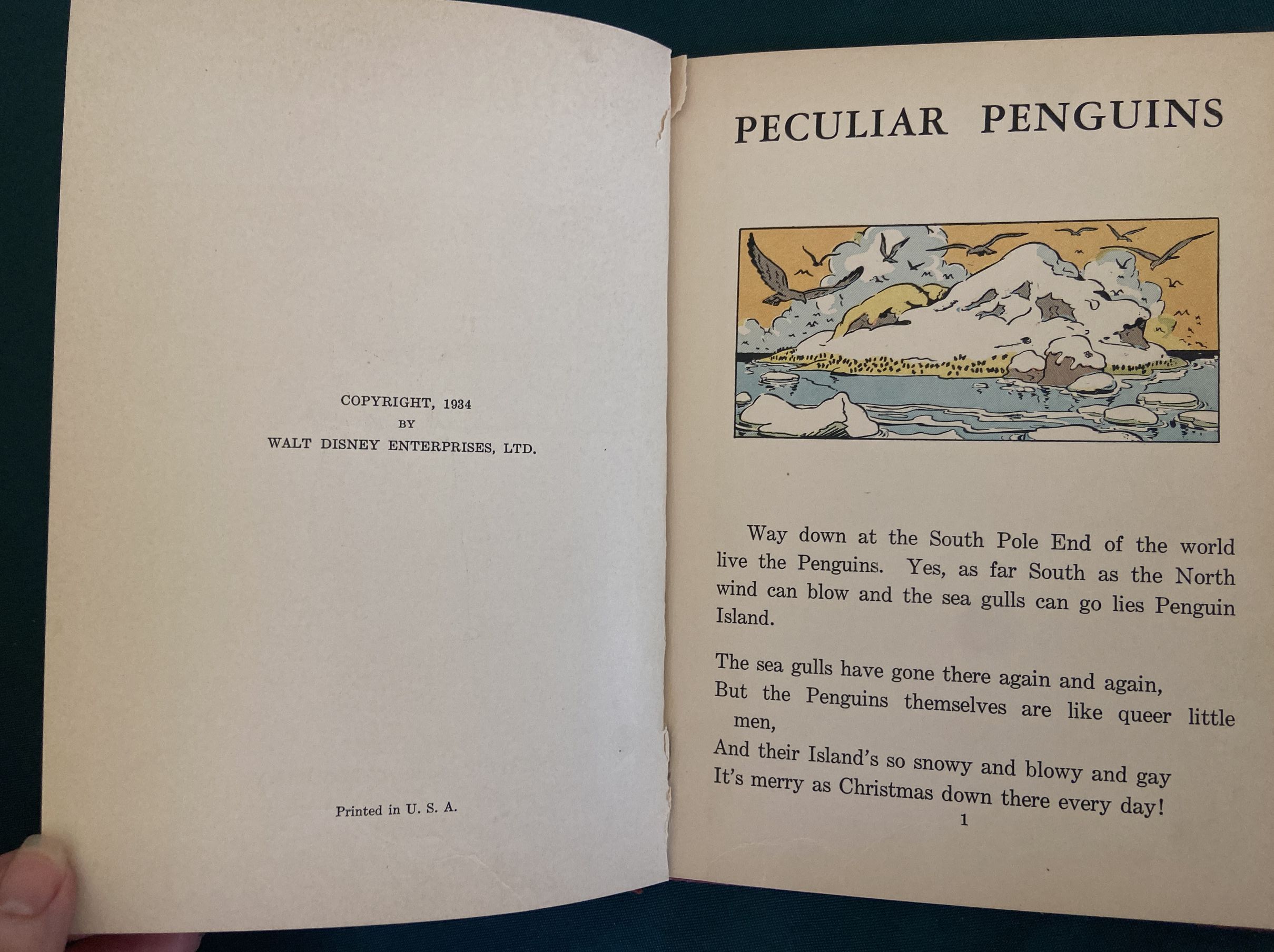 COPYRIGHT, 1934
BY
WALT DISNEY ENTERPRISES, LTD.

Printed in U. S. A.

PECULIAR PENGUINS

Way down at the South Pole End of the world live the Penguins. Yes, as far South as the North wind can blow and the sea gulls can go lies Penguin Island.

The sea gulls have gone there again and again,
But the Penguins themselves are like queer little men,
And their Island's so snowy and blowy and gay
It's merry as Christmas down there every day!

1